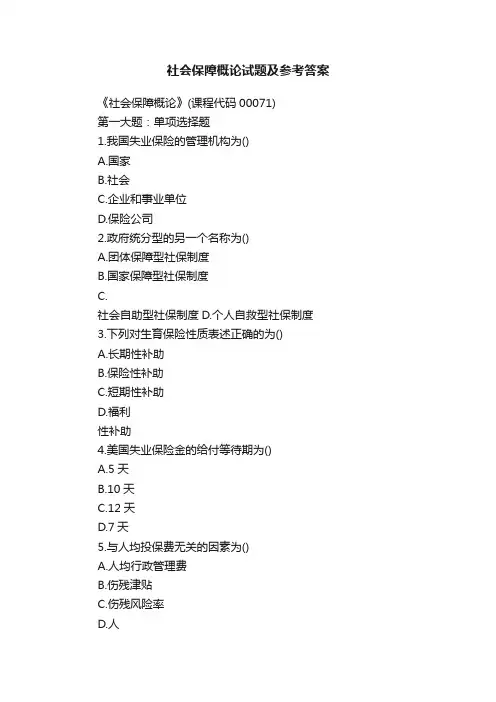 社会保障概论试题及参考答案

《社会保障概论》(课程代码 00071)

第一大题：单项选择题

1.我国失业保险的管理机构为()

A.国家

B.社会

C.企业和事业单位

D.保险公司

2.政府统分型的另一个名称为()

A.团体保障型社保制度

B.国家保障型社保制度

C.

社会自助型社保制度 D.个人自救型社保制度

3.下列对生育保险性质表述正确的为()

A.长期性补助

B.保险性补助

C.短期性补助

D.福利

性补助

4.美国失业保险金的给付等待期为()

A.5 天

B.10 天

C.12 天

D.7 天

5.与人均投保费无关的因素为()

A.人均行政管理费

B.伤残津贴

C.伤残风险率

D.人